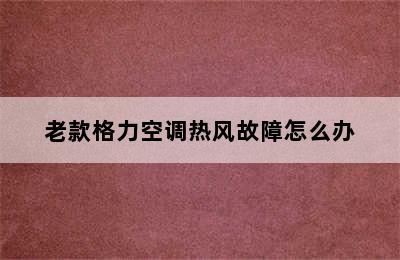 老款格力空调热风故障怎么办